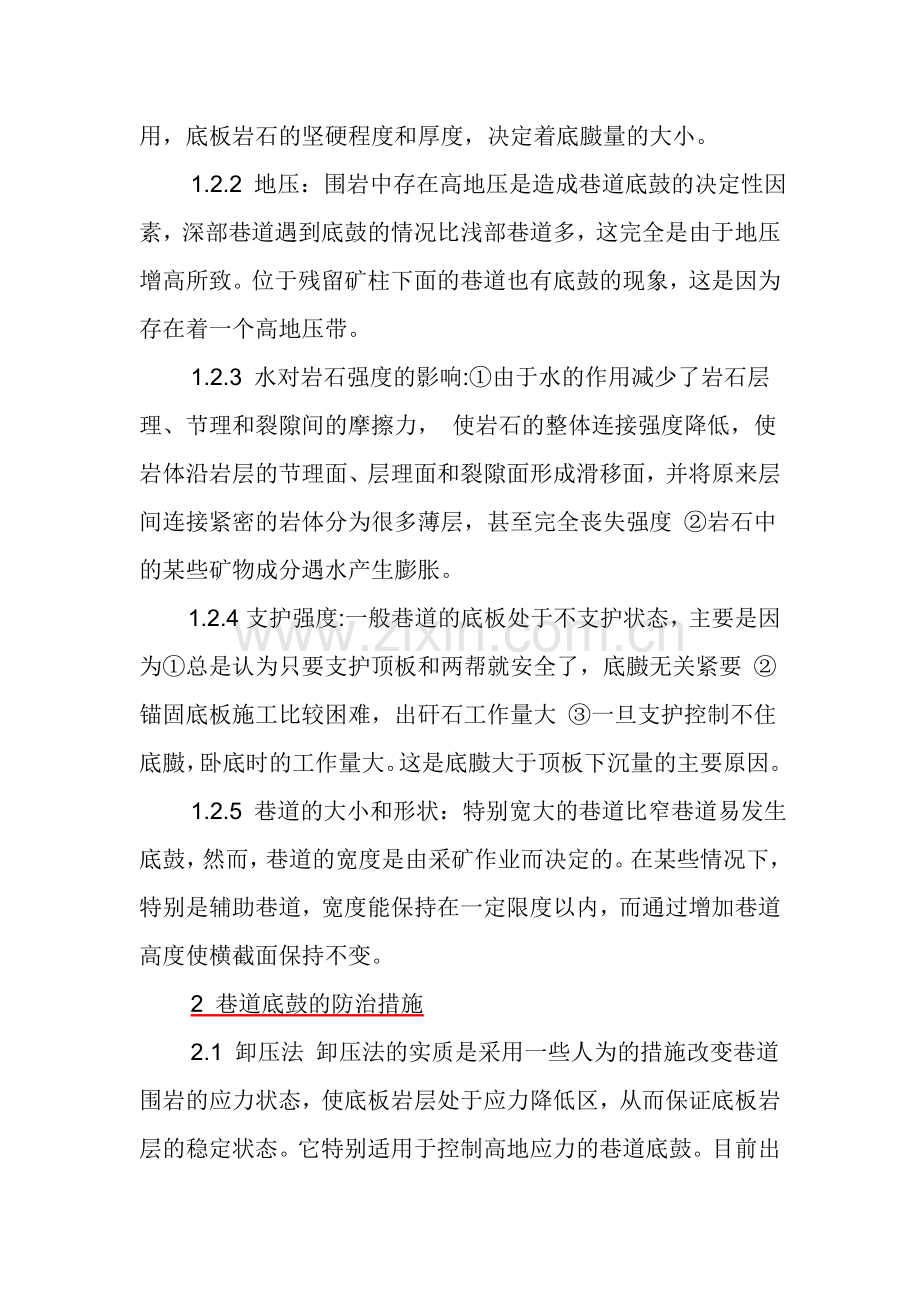 用，底板岩石的坚硬程度和厚度，决定着底臌量的大小。

1.2.2 地压：围岩中存在高地压是造成巷道底鼓的决定性因素，深部巷道遇到底鼓的情况比浅部巷道多，这完全是由于地压增高所致。位于残留矿柱下面的巷道也有底鼓的现象，这是因为存在着一个高地压带。

1.2.3 水对岩石强度的影响:①由于水的作用减少了岩石层理、节理和裂隙间的摩擦力， 使岩石的整体连接强度降低，使岩体沿岩层的节理面、层理面和裂隙面形成滑移面，并将原来层间连接紧密的岩体分为很多薄层，甚至完全丧失强度 ②岩石中的某些矿物成分遇水产生膨胀。

1.2.4 支护强度:一般巷道的底板处于不支护状态，主要是因为①总是认为只要支护顶板和两帮就安全了，底臌无关紧要 ②锚固底板施工比较困难，出矸石工作量大 ③一旦支护控制不住底臌，卧底时的工作量大。这是底臌大于顶板下沉量的主要原因。

1.2.5 巷道的大小和形状：特别宽大的巷道比窄巷道易发生底鼓，然而，巷道的宽度是由采矿作业而决定的。在某些情况下，特别是辅助巷道，宽度能保持在一定限度以内，而通过增加巷道高度使横截面保持不变。

2 巷道底鼓的防治措施

2.1 卸压法 卸压法的实质是采用一些人为的措施改变巷道围岩的应力状态，使底板岩层处于应力降低区，从而保证底板岩层的稳定状态。它特别适用于控制高地应力的巷道底鼓。目前出

www.zixin.com.cn